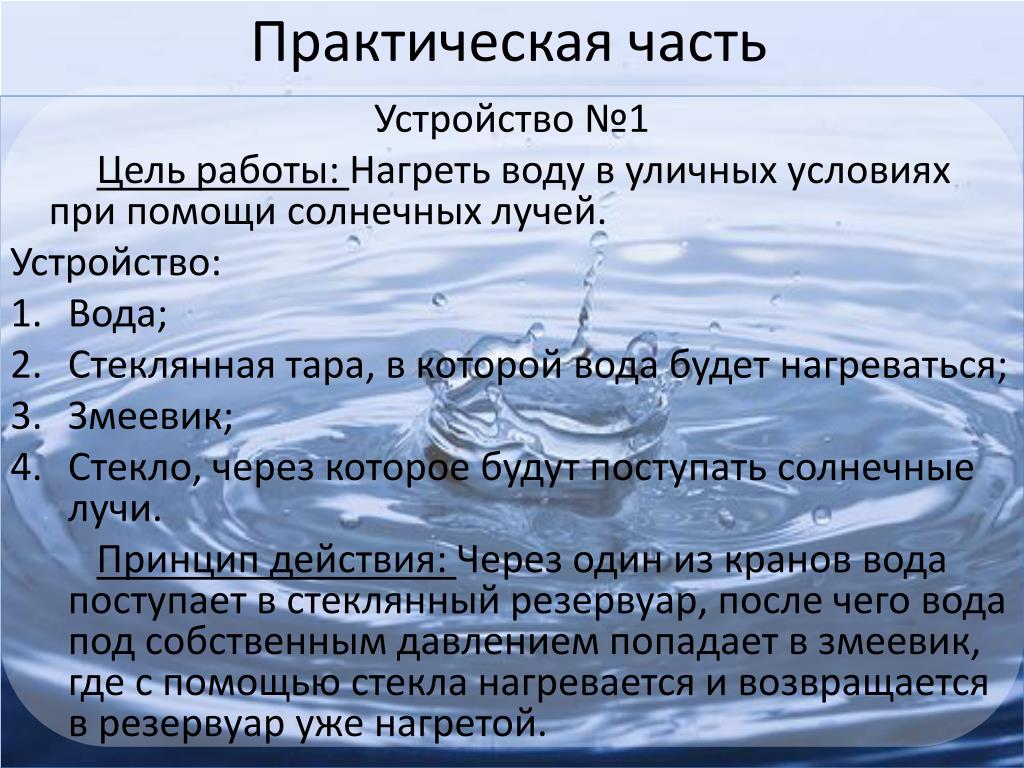 Практическая часть

Устройство №1

Цель работы: Нагреть воду в уличных условиях при помощи солнечных лучей.

Устройство:

1. Вода;
2. Стеклянная тара, в которой вода будет нагреваться;
3. Змеевик;
4. Стекло, через которое будут поступать солнечные лучи.

Принцип действия: Через один из кранов вода поступает в стеклянный резервуар, после чего вода под собственным давлением попадает в змеевик, где с помощью стекла нагревается и возвращается в резервуар уже нагретой.